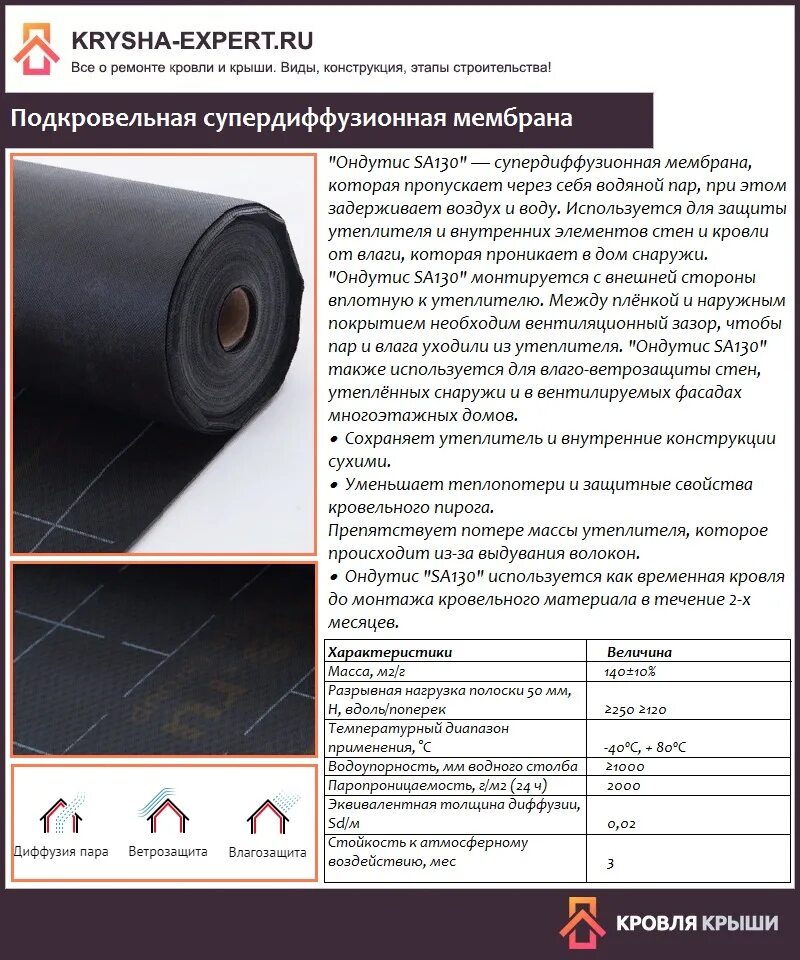 KRYSHA-EXPERT.RU
Все о ремонте кровли и крыши. Виды, конструкция, этапы строительства!

Подкровельная супердиффузионная мембрана

"Ондутис SA130" — супердиффузионная мембрана, которая пропускает через себя водяной пар, при этом задерживает воздух и воду. Используется для защиты утеплителя и внутренних элементов стен и кровли от влаги, которая проникает в дом снаружи. "Ондутис SA130" монтируется с внешней стороны вплотную к утеплителю. Между плёнкой и наружным покрытием необходим вентиляционный зазор, чтобы пар и влага уходили из утеплителя. "Ондутис SA130" также используется для влаго-ветрозащиты стен, утеплённых снаружи и в вентилируемых фасадах многоэтажных домов.

• Сохраняет утеплитель и внутренние конструкции сухими.

• Уменьшает теплопотери и защитные свойства кровельного пирога.

Препятствует потере массы утеплителя, которое происходит из-за выдувания волокон.

• Ондутис "SA130" используется как временная кровля до монтажа кровельного материала в течение 2-х месяцев.

| Характеристики | Величина |
|---|---|
| Масса, м2/г | 140±10% |
| Разрывная нагрузка полоски 50 мм, Н, вдоль/поперек | ≥250 ≥120 |
| Температурный диапазон применения, °С | -40°С, + 80°С |
| Водоупорность, мм водного столба | ≥1000 |
| Паропроницаемость, г/м2 (24 ч) | 2000 |
| Эквивалентная толщина диффузии, Sd/м | 0,02 |
| Стойкость к атмосферному воздействию, мес | 3 |

Диффузия пара
Ветрозащита
Влагозащита

КРОВЛЯ КРЫШИ